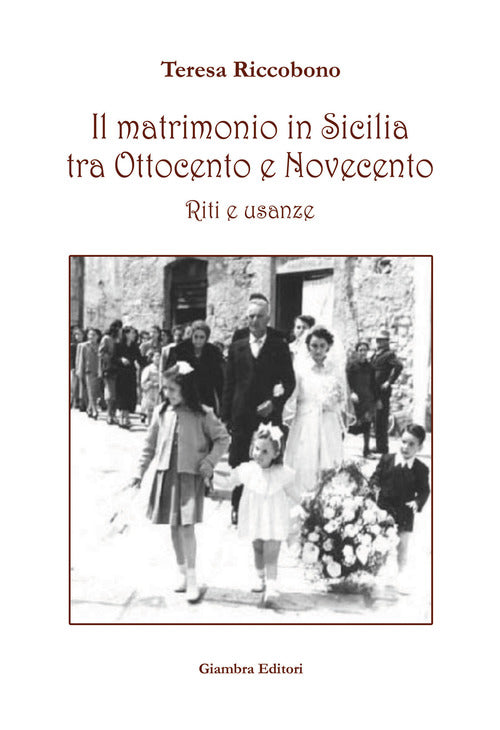 Teresa Riccobono

Il matrimonio in Sicilia
tra Ottocento e Novecento

Riti e usanze

Giambra Editori